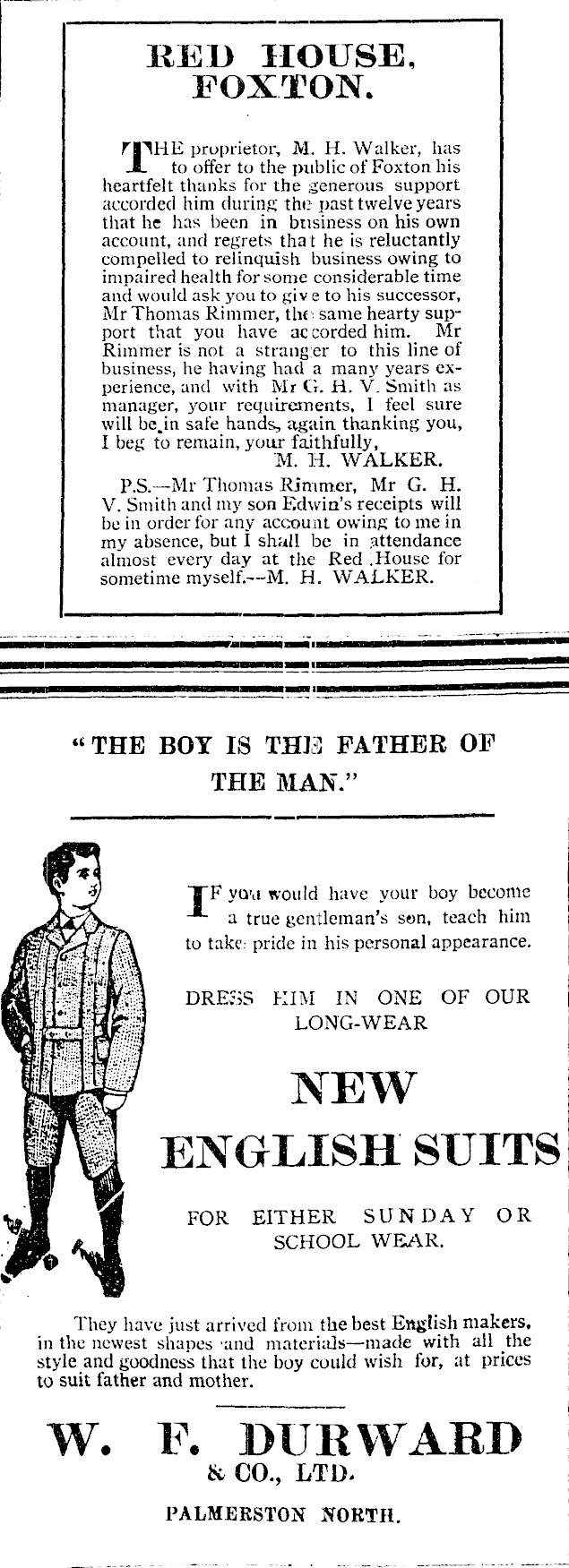 RED HOUSE, FOXTON.

THE proprietor, M. H. Walker, has to offer to the public of Foxton his heartfelt thanks for the generous support accorded him during the past twelve years that he has been in business on his own account, and regrets that he is reluctantly compelled to relinquish business owing to impaired health for some considerable time and would ask you to give to his successor, Mr Thomas Rimmer, the same hearty support that you have accorded him. Mr Rimmer is not a stranger to this line of business, he having had a many years experience, and with Mr G. H. V. Smith as manager, your requirements, I feel sure will be in safe hands, again thanking you, I beg to remain, your faithfully,
M. H. WALKER.

P.S.—Mr Thomas Rimmer, Mr G. H. V. Smith and my son Edwin's receipts will be in order for any account owing to me in my absence, but I shall be in attendance almost every day at the Red House for sometime myself.—M. H. WALKER.

"THE BOY IS THE FATHER OF THE MAN."

IF you would have your boy become a true gentleman's son, teach him to take pride in his personal appearance.

DRESS HIM IN ONE OF OUR LONG-WEAR

NEW ENGLISH SUITS

FOR EITHER SUNDAY OR SCHOOL WEAR.

They have just arrived from the best English makers, in the newest shapes and materials—made with all the style and goodness that the boy could wish for, at prices to suit father and mother.

W. F. DURWARD & CO., LTD.
PALMERSTON NORTH.